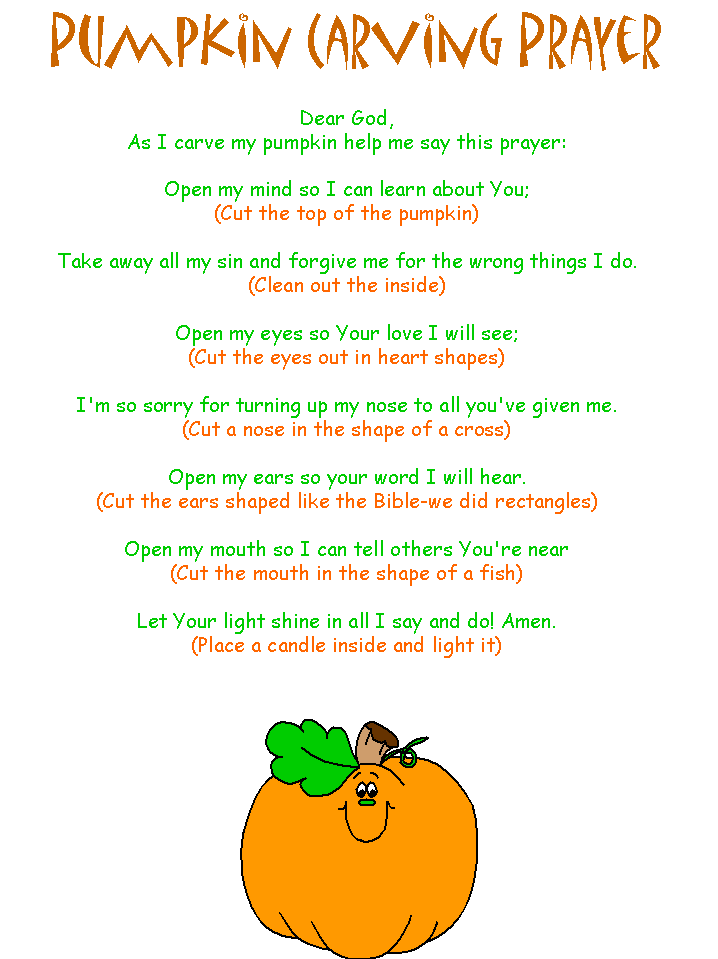 PUMPKIN CARVING PRAYER

Dear God,
As I carve my pumpkin help me say this prayer:

Open my mind so I can learn about You;
(Cut the top of the pumpkin)

Take away all my sin and forgive me for the wrong things I do.
(Clean out the inside)

Open my eyes so Your love I will see;
(Cut the eyes out in heart shapes)

I'm so sorry for turning up my nose to all you've given me.
(Cut a nose in the shape of a cross)

Open my ears so your word I will hear.
(Cut the ears shaped like the Bible-we did rectangles)

Open my mouth so I can tell others You're near
(Cut the mouth in the shape of a fish)

Let Your light shine in all I say and do! Amen.
(Place a candle inside and light it)